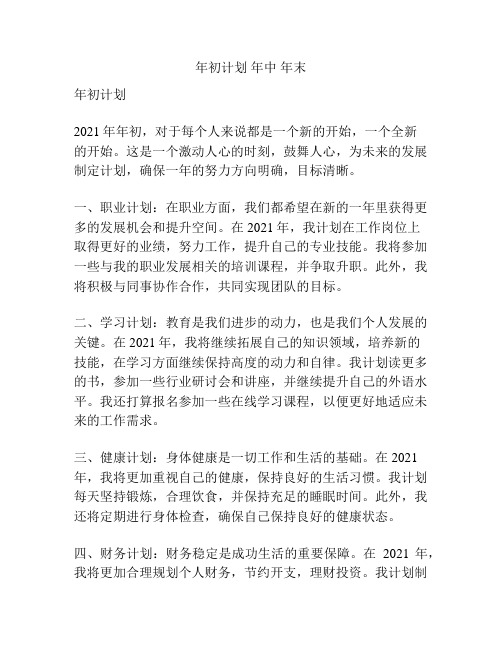 年初计划 年中 年末

年初计划

2021 年年初，对于每个人来说都是一个新的开始，一个全新的开始。这是一个激动人心的时刻，鼓舞人心，为未来的发展制定计划，确保一年的努力方向明确，目标清晰。

一、职业计划：在职业方面，我们都希望在新的一年里获得更多的发展机会和提升空间。在 2021 年，我计划在工作岗位上取得更好的业绩，努力工作，提升自己的专业技能。我将参加一些与我的职业发展相关的培训课程，并争取升职。此外，我将积极与同事协作合作，共同实现团队的目标。

二、学习计划：教育是我们进步的动力，也是我们个人发展的关键。在 2021 年，我将继续拓展自己的知识领域，培养新的技能，在学习方面继续保持高度的动力和自律。我计划读更多的书，参加一些行业研讨会和讲座，并继续提升自己的外语水平。我还打算报名参加一些在线学习课程，以便更好地适应未来的工作需求。

三、健康计划：身体健康是一切工作和生活的基础。在 2021 年，我将更加重视自己的健康，保持良好的生活习惯。我计划每天坚持锻炼，合理饮食，并保持充足的睡眠时间。此外，我还将定期进行身体检查，确保自己保持良好的健康状态。

四、财务计划：财务稳定是成功生活的重要保障。在 2021 年，我将更加合理规划个人财务，节约开支，理财投资。我计划制